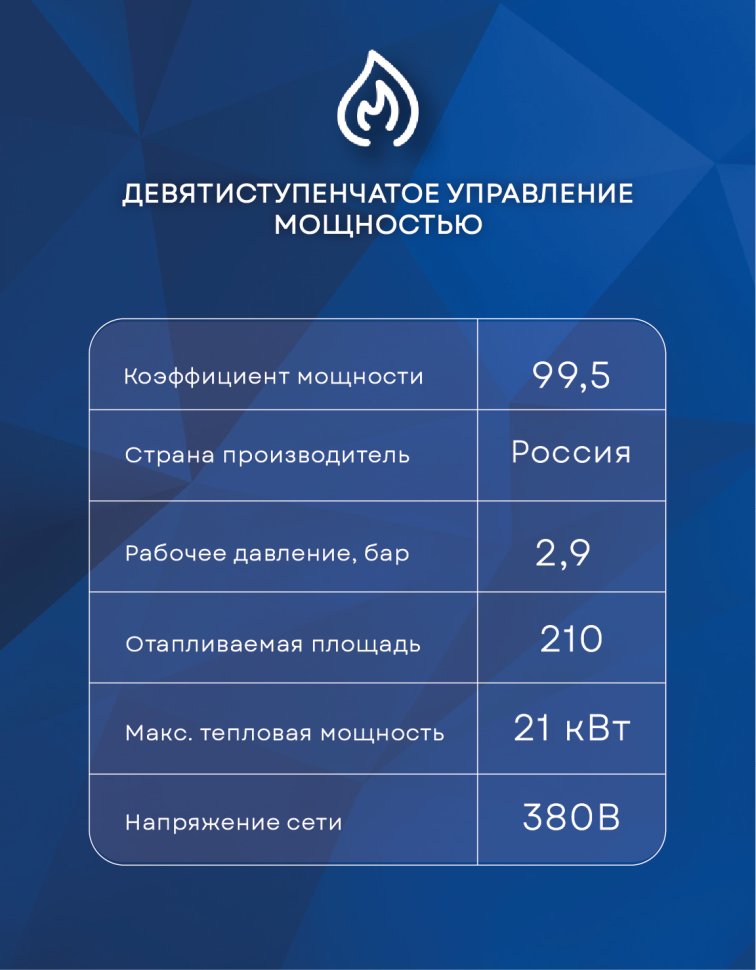 ДЕВЯТИСТУПЕНЧАТОЕ УПРАВЛЕНИЕ МОЩНОСТЬЮ

| Коэффициент мощности | 99,5 |
|---|---|
| Страна производитель | Россия |
| Рабочее давление, бар | 2,9 |
| Отапливаемая площадь | 210 |
| Макс. тепловая мощность | 21 кВт |
| Напряжение сети | 380В |